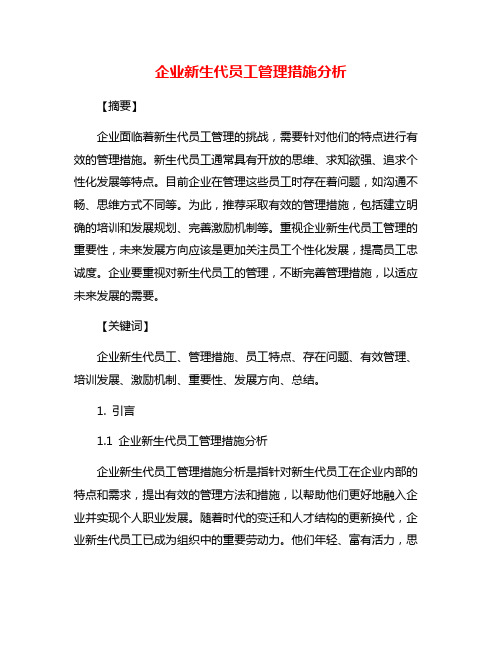 企业新生代员工管理措施分析

【摘要】

企业面临着新生代员工管理的挑战，需要针对他们的特点进行有效的管理措施。新生代员工通常具有开放的思维、求知欲强、追求个性化发展等特点。目前企业在管理这些员工时存在着问题，如沟通不畅、思维方式不同等。为此，推荐采取有效的管理措施，包括建立明确的培训和发展规划、完善激励机制等。重视企业新生代员工管理的重要性，未来发展方向应该是更加关注员工个性化发展，提高员工忠诚度。企业要重视对新生代员工的管理，不断完善管理措施，以适应未来发展的需要。

【关键词】

企业新生代员工、管理措施、员工特点、存在问题、有效管理、培训发展、激励机制、重要性、发展方向、总结。

1. 引言

1.1 企业新生代员工管理措施分析

企业新生代员工管理措施分析是指针对新生代员工在企业内部的特点和需求，提出有效的管理方法和措施，以帮助他们更好地融入企业并实现个人职业发展。随着时代的变迁和人才结构的更新换代，企业新生代员工已成为组织中的重要劳动力。他们年轻、富有活力，思